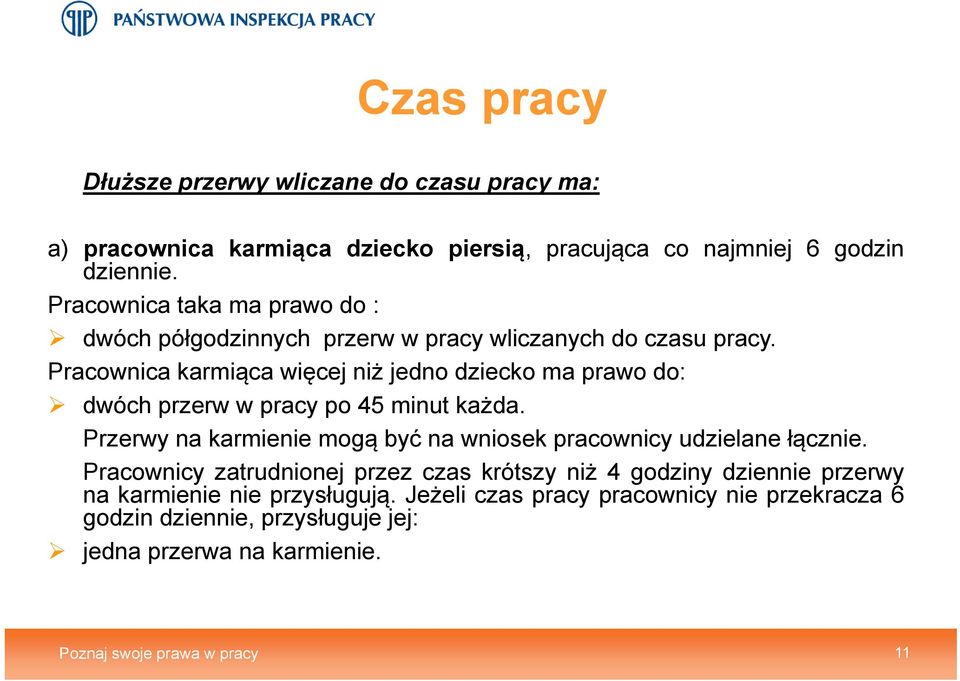 PAŃSTWOWA INSPEKCJA PRACY

Czas pracy

Dłuższe przerwy wliczane do czasu pracy ma:

a) pracownica karmiąca dziecko piersią, pracująca co najmniej 6 godzin dziennie.

Pracownica taka ma prawo do :

➢ dwóch półgodzinnych przerw w pracy wliczanych do czasu pracy.

Pracownica karmiąca więcej niż jedno dziecko ma prawo do:

➢ dwóch przerw w pracy po 45 minut każda.

Przerwy na karmienie mogą być na wniosek pracownicy udzielane łącznie.

Pracownicy zatrudnionej przez czas krótszy niż 4 godziny dziennie przerwy na karmienie nie przysługują. Jeżeli czas pracy pracownicy nie przekracza 6 godzin dziennie, przysługuje jej:

➢ jedna przerwa na karmienie.

Poznaj swoje prawa w pracy

11